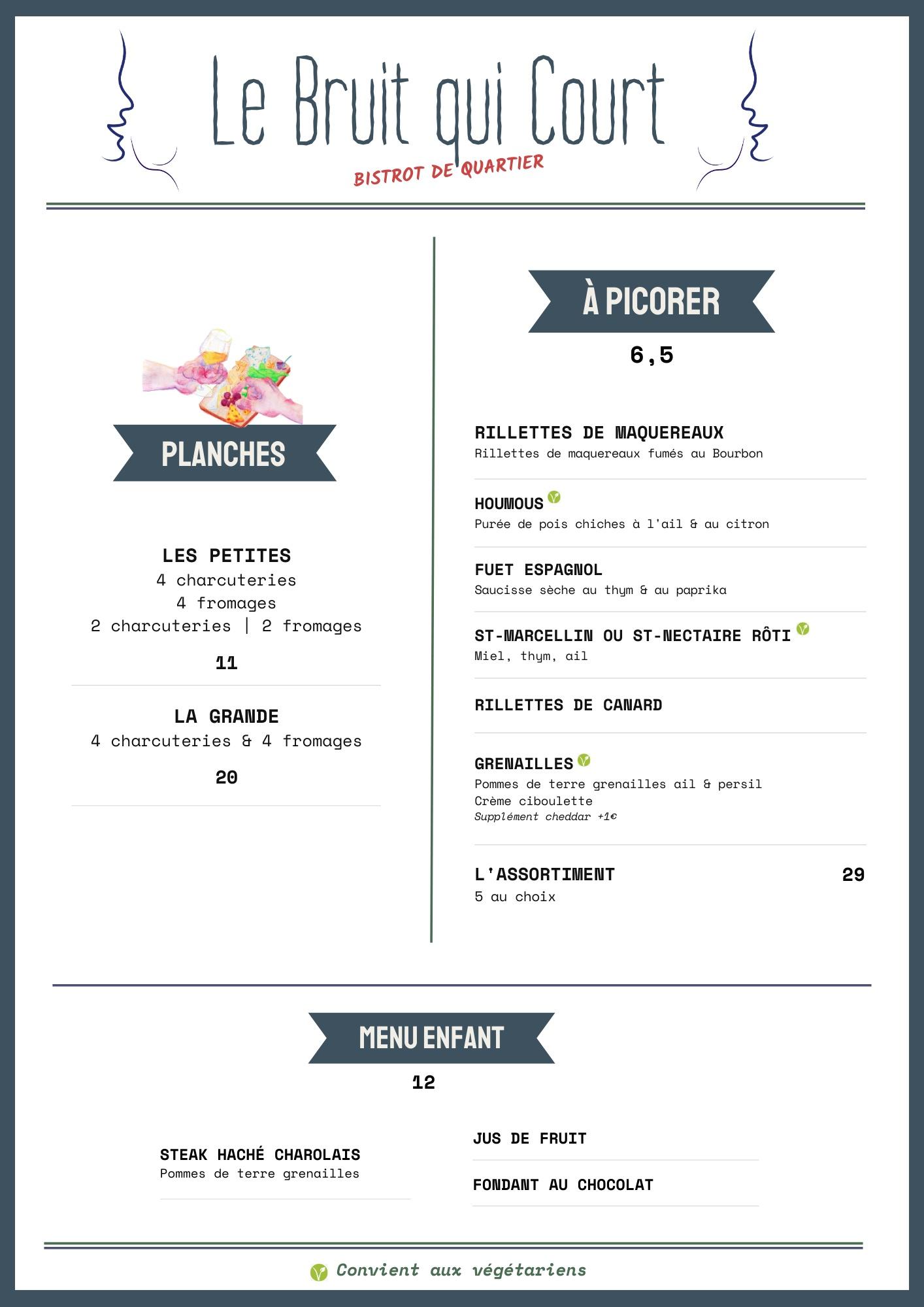 Le Bruit qui Court
BISTROT DE QUARTIER

PLANCHES

LES PETITES
4 charcuteries
4 fromages
2 charcuteries | 2 fromages

11

LA GRANDE
4 charcuteries & 4 fromages

20

À PICORER

6,5

RILLETTES DE MAQUEREAUX
Rillettes de maquereaux fumés au Bourbon

HOUMOUS
Purée de pois chiches à l'ail & au citron

FUET ESPAGNOL
Saucisse sèche au thym & au paprika

ST-MARCELLIN OU ST-NECTAIRE RÔTI
Miel, thym, ail

RILLETTES DE CANARD

GRENAILLES
Pommes de terre grenailles ail & persil
Crème ciboulette
Supplément cheddar +1€

L'ASSORTIMENT 29
5 au choix

MENU ENFANT

12

STEAK HACHÉ CHAROLAIS
Pommes de terre grenailles

JUS DE FRUIT

FONDANT AU CHOCOLAT

Convient aux végétariens